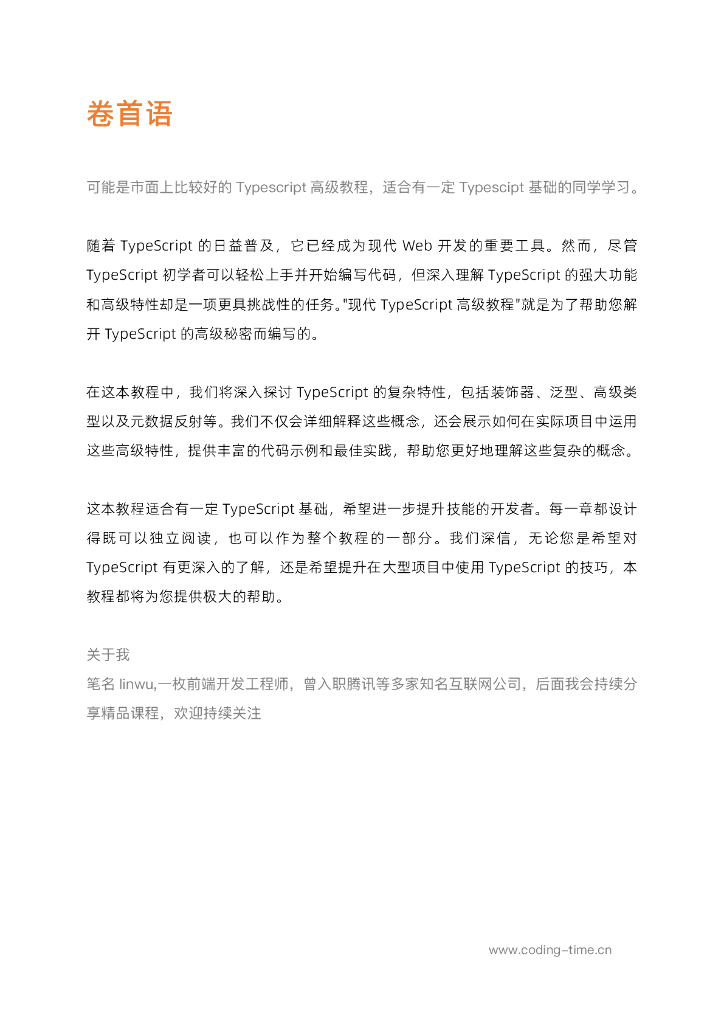 卷首语

可能是市面上比较好的 Typescript 高级教程，适合有一定 Typescipt 基础的同学学习。

随着 TypeScript 的日益普及，它已经成为现代 Web 开发的重要工具。然而，尽管 TypeScript 初学者可以轻松上手并开始编写代码，但深入理解 TypeScript 的强大功能和高级特性却是一项更具挑战性的任务。"现代 TypeScript 高级教程"就是为了帮助您解开 TypeScript 的高级秘密而编写的。

在这本教程中，我们将深入探讨 TypeScript 的复杂特性，包括装饰器、泛型、高级类型以及元数据反射等。我们不仅会详细解释这些概念，还会展示如何在实际项目中运用这些高级特性，提供丰富的代码示例和最佳实践，帮助您更好地理解这些复杂的概念。

这本教程适合有一定 TypeScript 基础，希望进一步提升技能的开发者。每一章都设计得既可以独立阅读，也可以作为整个教程的一部分。我们深信，无论您是希望对 TypeScript 有更深入的了解，还是希望提升在大型项目中使用 TypeScript 的技巧，本教程都将为您提供极大的帮助。

关于我
笔名 linwu,一枚前端开发工程师，曾入职腾讯等多家知名互联网公司，后面我会持续分享精品课程，欢迎持续关注

www.coding-time.cn